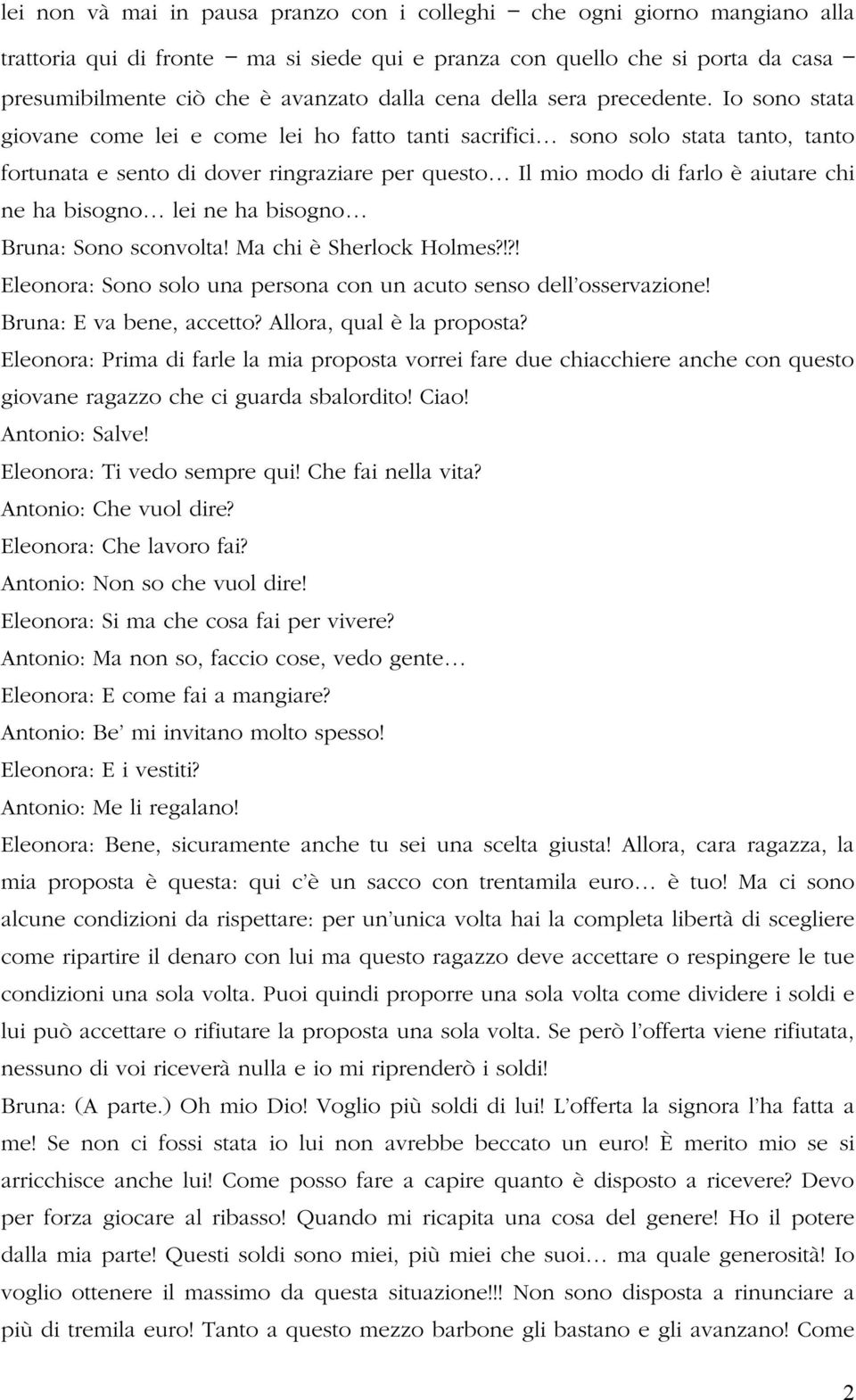 lei non và mai in pausa pranzo con i colleghi – che ogni giorno mangiano alla trattoria qui di fronte – ma si siede qui e pranza con quello che si porta da casa – presumibilmente ciò che è avanzato dalla cena della sera precedente. Io sono stata giovane come lei e come lei ho fatto tanti sacrifici… sono solo stata tanto, tanto fortunata e sento di dover ringraziare per questo… Il mio modo di farlo è aiutare chi ne ha bisogno… lei ne ha bisogno…

Bruna: Sono sconvolta! Ma chi è Sherlock Holmes?!?!

Eleonora: Sono solo una persona con un acuto senso dell'osservazione!

Bruna: E va bene, accetto? Allora, qual è la proposta?

Eleonora: Prima di farle la mia proposta vorrei fare due chiacchiere anche con questo giovane ragazzo che ci guarda sbalordito! Ciao!

Antonio: Salve!

Eleonora: Ti vedo sempre qui! Che fai nella vita?

Antonio: Che vuol dire?

Eleonora: Che lavoro fai?

Antonio: Non so che vuol dire!

Eleonora: Si ma che cosa fai per vivere?

Antonio: Ma non so, faccio cose, vedo gente…

Eleonora: E come fai a mangiare?

Antonio: Be' mi invitano molto spesso!

Eleonora: E i vestiti?

Antonio: Me li regalano!

Eleonora: Bene, sicuramente anche tu sei una scelta giusta! Allora, cara ragazza, la mia proposta è questa: qui c'è un sacco con trentamila euro… è tuo! Ma ci sono alcune condizioni da rispettare: per un'unica volta hai la completa libertà di scegliere come ripartire il denaro con lui ma questo ragazzo deve accettare o respingere le tue condizioni una sola volta. Puoi quindi proporre una sola volta come dividere i soldi e lui può accettare o rifiutare la proposta una sola volta. Se però l'offerta viene rifiutata, nessuno di voi riceverà nulla e io mi riprenderò i soldi!

Bruna: (A parte.) Oh mio Dio! Voglio più soldi di lui! L'offerta la signora l'ha fatta a me! Se non ci fossi stata io lui non avrebbe beccato un euro! È merito mio se si arricchisce anche lui! Come posso fare a capire quanto è disposto a ricevere? Devo per forza giocare al ribasso! Quando mi ricapita una cosa del genere! Ho il potere dalla mia parte! Questi soldi sono miei, più miei che suoi… ma quale generosità! Io voglio ottenere il massimo da questa situazione!!! Non sono disposta a rinunciare a più di tremila euro! Tanto a questo mezzo barbone gli bastano e gli avanzano! Come

2